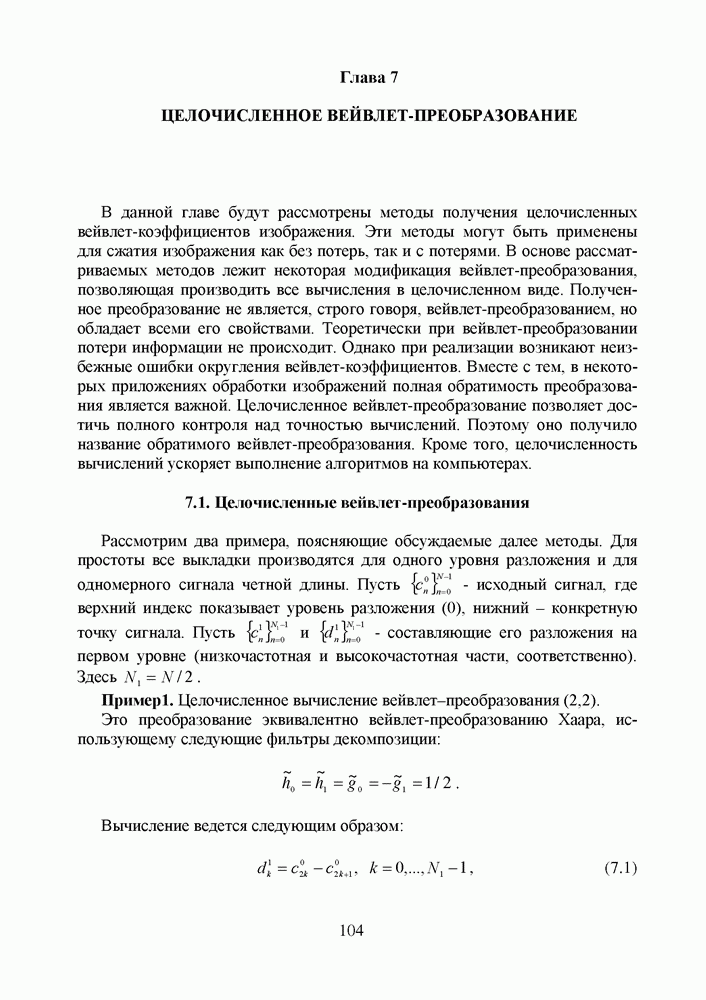 Глава 7

ЦЕЛОЧИСЛЕННОЕ ВЕЙВЛЕТ-ПРЕОБРАЗОВАНИЕ

В данной главе будут рассмотрены методы получения целочисленных вейвлет-коэффициентов изображения. Эти методы могут быть применены для сжатия изображения как без потерь, так и с потерями. В основе рассматриваемых методов лежит некоторая модификация вейвлет-преобразования, позволяющая производить все вычисления в целочисленном виде. Полученное преобразование не является, строго говоря, вейвлет-преобразованием, но обладает всеми его свойствами. Теоретически при вейвлет-преобразовании потери информации не происходит. Однако при реализации возникают неизбежные ошибки округления вейвлет-коэффициентов. Вместе с тем, в некоторых приложениях обработки изображений полная обратимость преобразования является важной. Целочисленное вейвлет-преобразование позволяет достичь полного контроля над точностью вычислений. Поэтому оно получило название обратимого вейвлет-преобразования. Кроме того, целочисленность вычислений ускоряет выполнение алгоритмов на компьютерах.

7.1. Целочисленные вейвлет-преобразования

Рассмотрим два примера, поясняющие обсуждаемые далее методы. Для простоты все выкладки производятся для одного уровня разложения и для одномерного сигнала четной длины. Пусть $\{c_n^0\}_{n=0}^{N-1}$ - исходный сигнал, где верхний индекс показывает уровень разложения (0), нижний – конкретную точку сигнала. Пусть $\{c_n^1\}_{n=0}^{N_1-1}$ и $\{d_n^1\}_{n=0}^{N_1-1}$ - составляющие его разложения на первом уровне (низкочастотная и высокочастотная части, соответственно). Здесь $N_1 = N/2$.

Пример1. Целочисленное вычисление вейвлет–преобразования (2,2).

Это преобразование эквивалентно вейвлет-преобразованию Хаара, использующему следующие фильтры декомпозиции:

$\tilde{h}_0 = \tilde{h}_1 = \tilde{g}_0 = -\tilde{g}_1 = 1/2$.

Вычисление ведется следующим образом:

$d_k^1 = c_{2k}^0 - c_{2k+1}^0, \quad k = 0,...,N_1 - 1,$ (7.1)

104